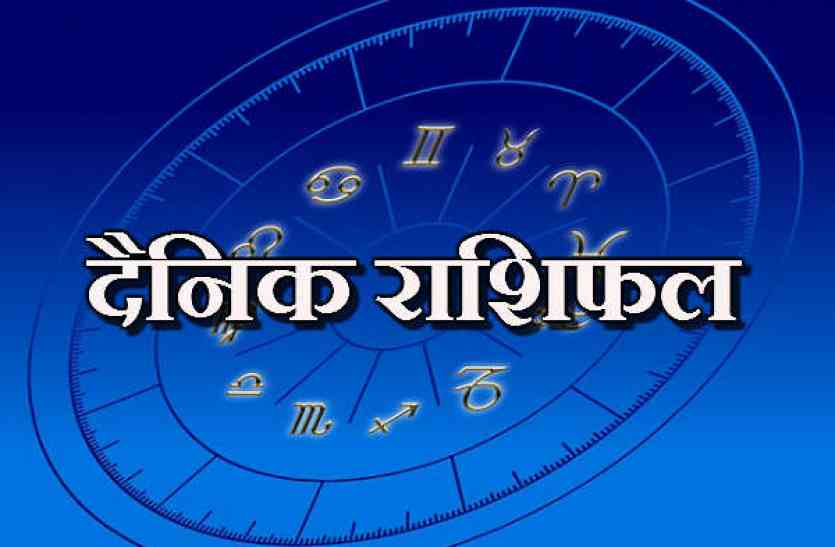 दैनिक राशिफल